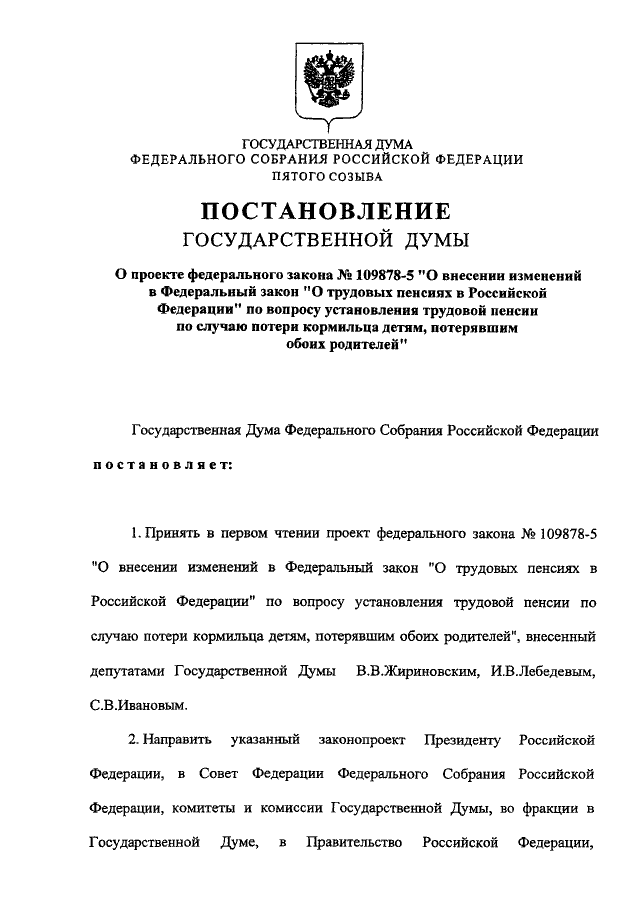 ГОСУДАРСТВЕННАЯ ДУМА
ФЕДЕРАЛЬНОГО СОБРАНИЯ РОССИЙСКОЙ ФЕДЕРАЦИИ
ПЯТОГО СОЗЫВА

ПОСТАНОВЛЕНИЕ
ГОСУДАРСТВЕННОЙ ДУМЫ

О проекте федерального закона № 109878-5 "О внесении изменений в Федеральный закон "О трудовых пенсиях в Российской Федерации" по вопросу установления трудовой пенсии по случаю потери кормильца детям, потерявшим обоих родителей"

Государственная Дума Федерального Собрания Российской Федерации

постановляет:

1. Принять в первом чтении проект федерального закона № 109878-5 "О внесении изменений в Федеральный закон "О трудовых пенсиях в Российской Федерации" по вопросу установления трудовой пенсии по случаю потери кормильца детям, потерявшим обоих родителей", внесенный депутатами Государственной Думы В.В.Жириновским, И.В.Лебедевым, С.В.Ивановым.

2. Направить указанный законопроект Президенту Российской Федерации, в Совет Федерации Федерального Собрания Российской Федерации, комитеты и комиссии Государственной Думы, во фракции в Государственной Думе, в Правительство Российской Федерации,